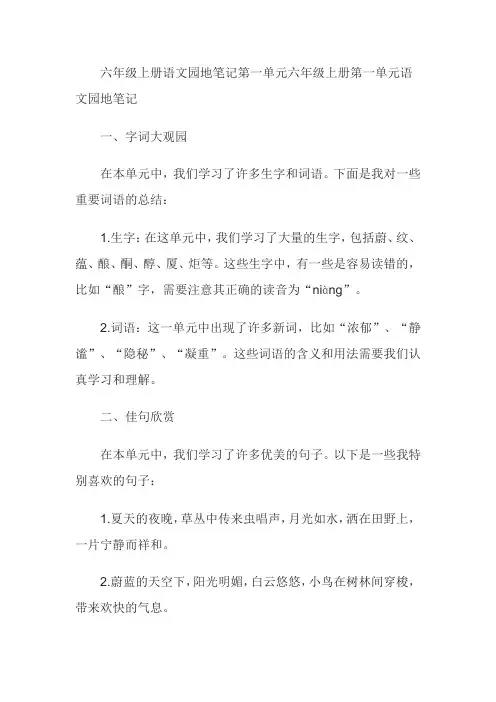 六年级上册语文园地笔记第一单元六年级上册第一单元语文园地笔记

一、字词大观园

在本单元中，我们学习了许多生字和词语。下面是我对一些重要词语的总结：

1.生字：在这单元中，我们学习了大量的生字，包括蔚、纹、蕴、酿、酮、醇、厦、炬等。这些生字中，有一些是容易读错的，比如“酿”字，需要注意其正确的读音为“niàng”。

2.词语：这一单元中出现了许多新词，比如“浓郁”、“静谧”、“隐秘”、“凝重”。这些词语的含义和用法需要我们认真学习和理解。

二、佳句欣赏

在本单元中，我们学习了许多优美的句子。以下是一些我特别喜欢的句子：

1.夏天的夜晚，草丛中传来虫唱声，月光如水，洒在田野上，一片宁静而祥和。

2.蔚蓝的天空下，阳光明媚，白云悠悠，小鸟在树林间穿梭，带来欢快的气息。